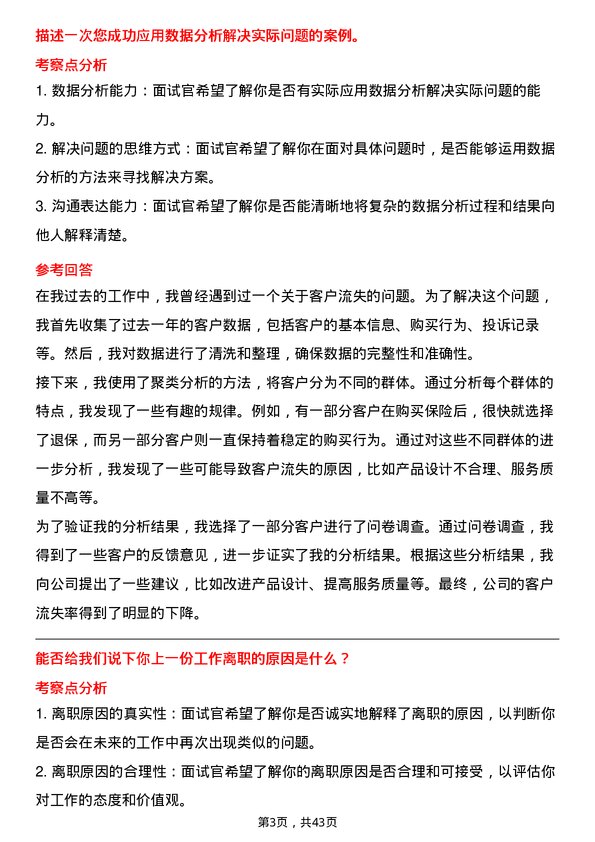 描述一次您成功应用数据分析解决实际问题的案例。

考察点分析

1. 数据分析能力：面试官希望了解你是否有实际应用数据分析解决实际问题的能力。

2. 解决问题的思维方式：面试官希望了解你在面对具体问题时，是否能够运用数据分析的方法来寻找解决方案。

3. 沟通表达能力：面试官希望了解你是否能清晰地将复杂的数据分析过程和结果向他人解释清楚。

参考回答

在我过去的工作中，我曾经遇到过一个关于客户流失的问题。为了解决这个问题，我首先收集了过去一年的客户数据，包括客户的基本信息、购买行为、投诉记录等。然后，我对数据进行了清洗和整理，确保数据的完整性和准确性。

接下来，我使用了聚类分析的方法，将客户分为不同的群体。通过分析每个群体的特点，我发现了一些有趣的规律。例如，有一部分客户在购买保险后，很快就选择了退保，而另一部分客户则一直保持着稳定的购买行为。通过对这些不同群体的进一步分析，我发现了一些可能导致客户流失的原因，比如产品设计不合理、服务质量不高等。

为了验证我的分析结果，我选择了一部分客户进行了问卷调查。通过问卷调查，我得到了一些客户的反馈意见，进一步证实了我的分析结果。根据这些分析结果，我向公司提出了一些建议，比如改进产品设计、提高服务质量等。最终，公司的客户流失率得到了明显的下降。

能否给我们说下你上一份工作离职的原因是什么？

考察点分析

1. 离职原因的真实性：面试官希望了解你是否诚实地解释了离职的原因，以判断你是否会在未来的工作中再次出现类似的问题。

2. 离职原因的合理性：面试官希望了解你的离职原因是否合理和可接受，以评估你对工作的态度和价值观。

第3页，共43页